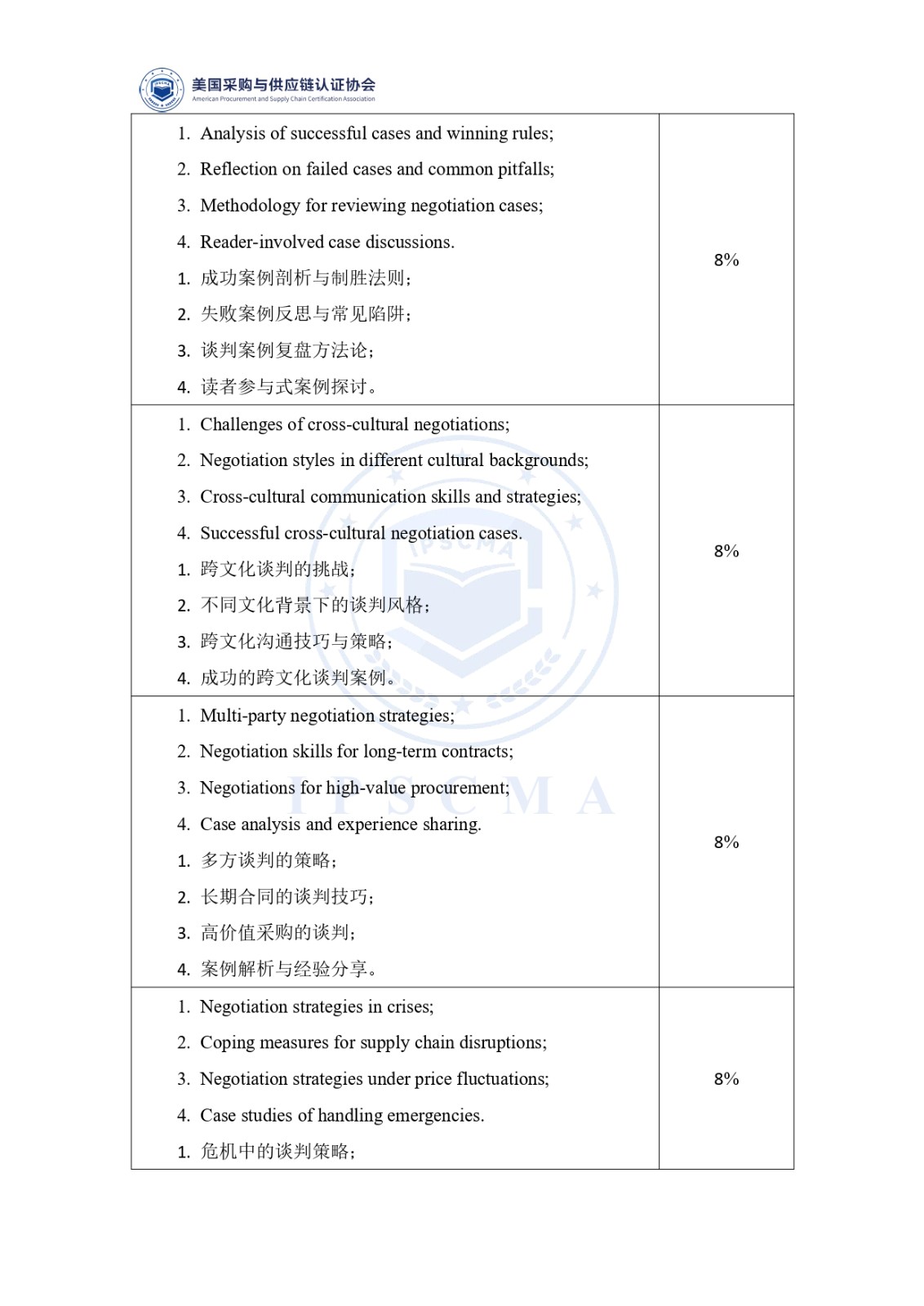 美国采购与供应链认证协会
American Procurement and Supply Chain Certification Association

| | |
|---|---|
| 1. Analysis of successful cases and winning rules;<br>2. Reflection on failed cases and common pitfalls;<br>3. Methodology for reviewing negotiation cases;<br>4. Reader-involved case discussions.<br>1. 成功案例剖析与制胜法则；<br>2. 失败案例反思与常见陷阱；<br>3. 谈判案例复盘方法论；<br>4. 读者参与式案例探讨。 | 8% |
| 1. Challenges of cross-cultural negotiations;<br>2. Negotiation styles in different cultural backgrounds;<br>3. Cross-cultural communication skills and strategies;<br>4. Successful cross-cultural negotiation cases.<br>1. 跨文化谈判的挑战；<br>2. 不同文化背景下的谈判风格；<br>3. 跨文化沟通技巧与策略；<br>4. 成功的跨文化谈判案例。 | 8% |
| 1. Multi-party negotiation strategies;<br>2. Negotiation skills for long-term contracts;<br>3. Negotiations for high-value procurement;<br>4. Case analysis and experience sharing.<br>1. 多方谈判的策略；<br>2. 长期合同的谈判技巧；<br>3. 高价值采购的谈判；<br>4. 案例解析与经验分享。 | 8% |
| 1. Negotiation strategies in crises;<br>2. Coping measures for supply chain disruptions;<br>3. Negotiation strategies under price fluctuations;<br>4. Case studies of handling emergencies.<br>1. 危机中的谈判策略； | 8% |

IPSCMA